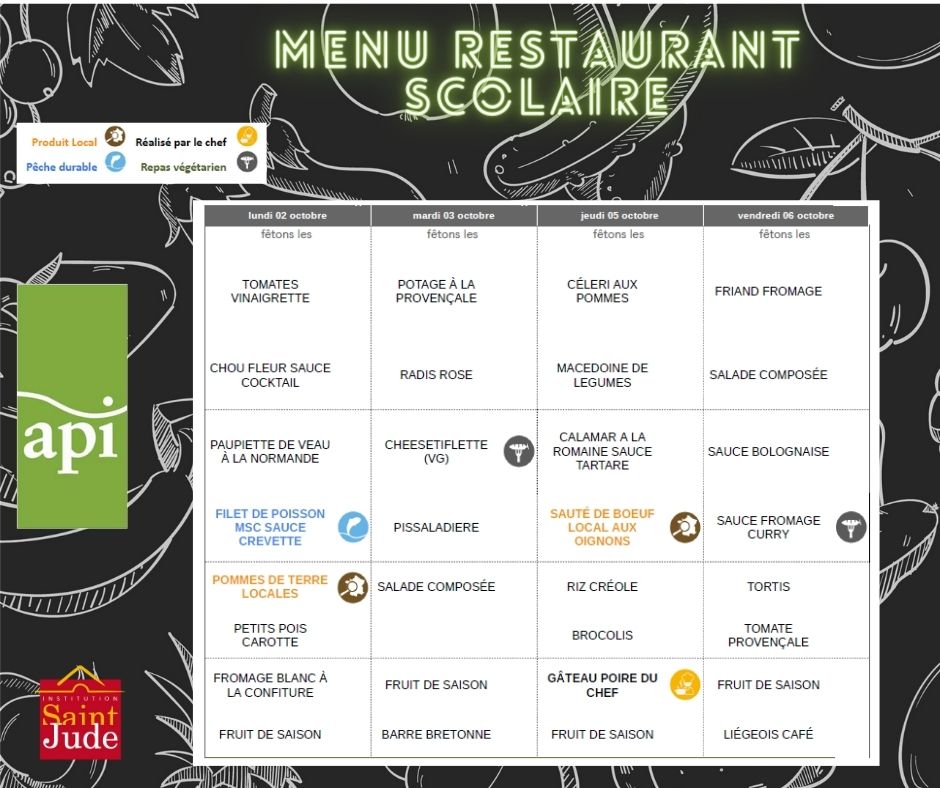 MENU RESTAURANT SCOLAIRE

Produit Local
Réalisé par le chef
Pêche durable
Repas végétarien

api

INSTITUTION Saint Jude

| lundi 02 octobre | mardi 03 octobre | jeudi 05 octobre | vendredi 06 octobre |
|---|---|---|---|
| fêtons les | fêtons les | fêtons les | fêtons les |
| TOMATES VINAIGRETTE | POTAGE À LA PROVENÇALE | CÉLERI AUX POMMES | FRIAND FROMAGE |
| CHOU FLEUR SAUCE COCKTAIL | RADIS ROSE | MACEDOINE DE LEGUMES | SALADE COMPOSÉE |
| PAUPIETTE DE VEAU À LA NORMANDE | CHEESETIFLETTE (VG) | CALAMAR A LA ROMAINE SAUCE TARTARE | SAUCE BOLOGNAISE |
| FILET DE POISSON MSC SAUCE CREVETTE | PISSALADIERE | SAUTÉ DE BOEUF LOCAL AUX OIGNONS | SAUCE FROMAGE CURRY |
| POMMES DE TERRE LOCALES | SALADE COMPOSÉE | RIZ CRÉOLE | TORTIS |
| PETITS POIS CAROTTE | | BROCOLIS | TOMATE PROVENÇALE |
| FROMAGE BLANC À LA CONFITURE | FRUIT DE SAISON | GÂTEAU POIRE DU CHEF | FRUIT DE SAISON |
| FRUIT DE SAISON | BARRE BRETONNE | FRUIT DE SAISON | LIÉGEOIS CAFÉ |